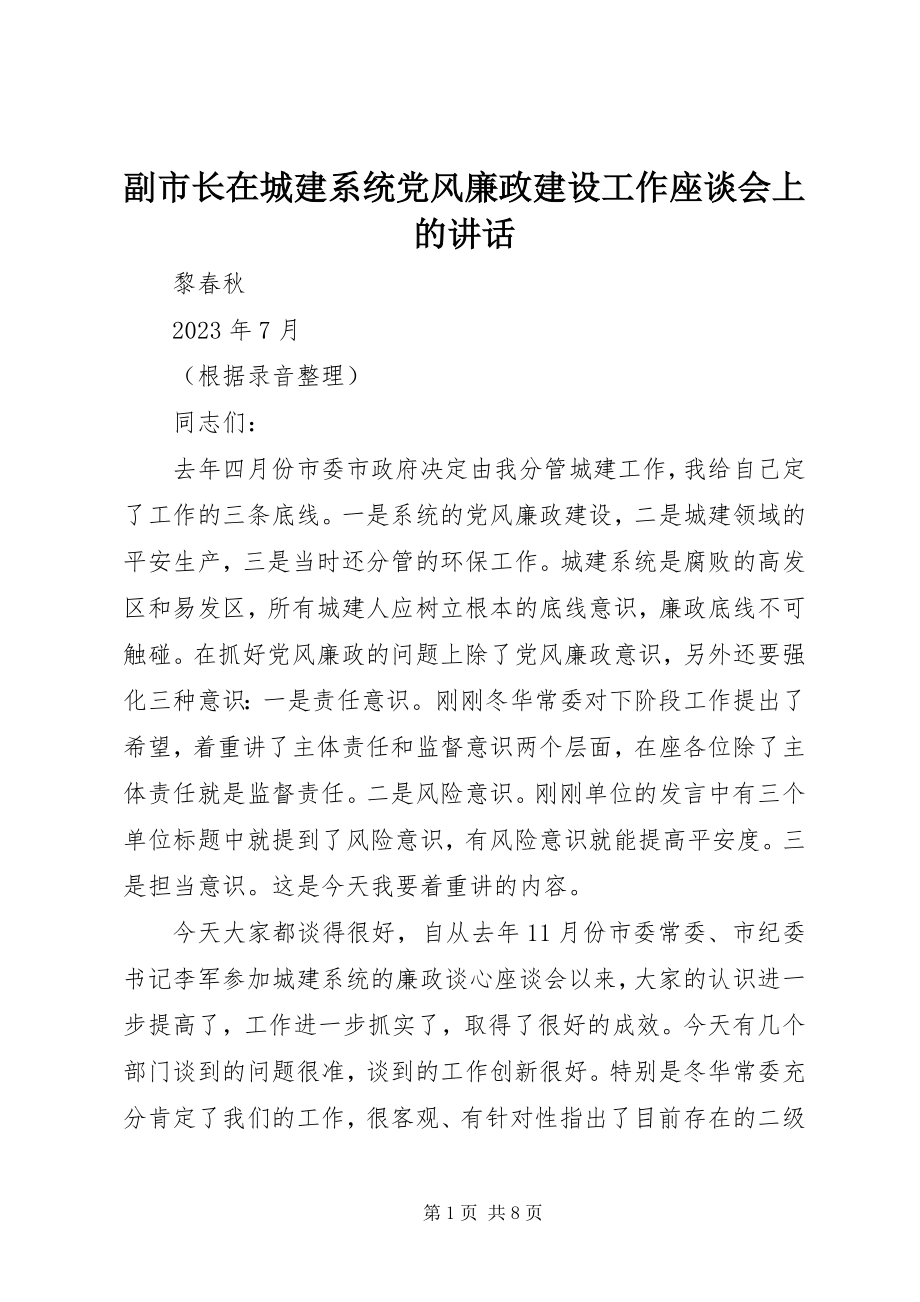 副市长在城建系统党风廉政建设工作座谈会上的讲话

黎春秋

2023 年 7 月

（根据录音整理）

同志们：

去年四月份市委市政府决定由我分管城建工作，我给自己定了工作的三条底线。一是系统的党风廉政建设，二是城建领域的平安生产，三是当时还分管的环保工作。城建系统是腐败的高发区和易发区，所有城建人应树立根本的底线意识，廉政底线不可触碰。在抓好党风廉政的问题上除了党风廉政意识，另外还要强化三种意识：一是责任意识。刚刚冬华常委对下阶段工作提出了希望，着重讲了主体责任和监督意识两个层面，在座各位除了主体责任就是监督责任。二是风险意识。刚刚单位的发言中有三个单位标题中就提到了风险意识，有风险意识就能提高平安度。三是担当意识。这是今天我要着重讲的内容。

今天大家都谈得很好，自从去年 11 月份市委常委、市纪委书记李军参加城建系统的廉政谈心座谈会以来，大家的认识进一步提高了，工作进一步抓实了，取得了很好的成效。今天有几个部门谈到的问题很准，谈到的工作创新很好。特别是冬华常委充分肯定了我们的工作，很客观、有针对性指出了目前存在的二级

第 1 页 共 8 页